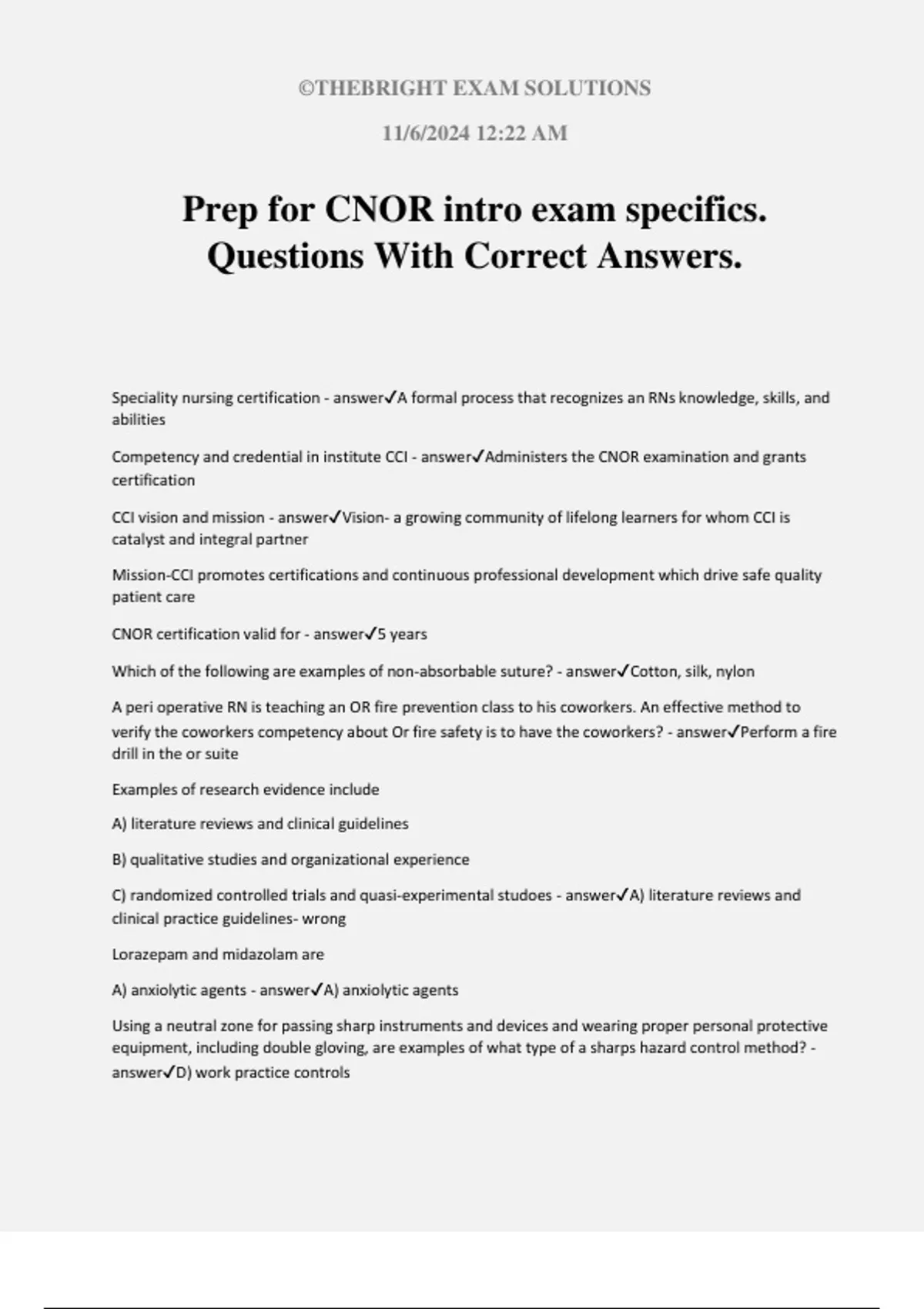 ©THEBRIGHT EXAM SOLUTIONS

11/6/2024 12:22 AM

Prep for CNOR intro exam specifics. Questions With Correct Answers.

Speciality nursing certification - answer✓A formal process that recognizes an RNs knowledge, skills, and abilities

Competency and credential in institute CCI - answer✓Administers the CNOR examination and grants certification

CCI vision and mission - answer✓Vision- a growing community of lifelong learners for whom CCI is catalyst and integral partner

Mission-CCI promotes certifications and continuous professional development which drive safe quality patient care

CNOR certification valid for - answer✓5 years

Which of the following are examples of non-absorbable suture? - answer✓Cotton, silk, nylon

A peri operative RN is teaching an OR fire prevention class to his coworkers. An effective method to verify the coworkers competency about Or fire safety is to have the coworkers? - answer✓Perform a fire drill in the or suite

Examples of research evidence include

A) literature reviews and clinical guidelines

B) qualitative studies and organizational experience

C) randomized controlled trials and quasi-experimental studoes - answer✓A) literature reviews and clinical practice guidelines- wrong

Lorazepam and midazolam are

A) anxiolytic agents - answer✓A) anxiolytic agents

Using a neutral zone for passing sharp instruments and devices and wearing proper personal protective equipment, including double gloving, are examples of what type of a sharps hazard control method? - answer✓D) work practice controls